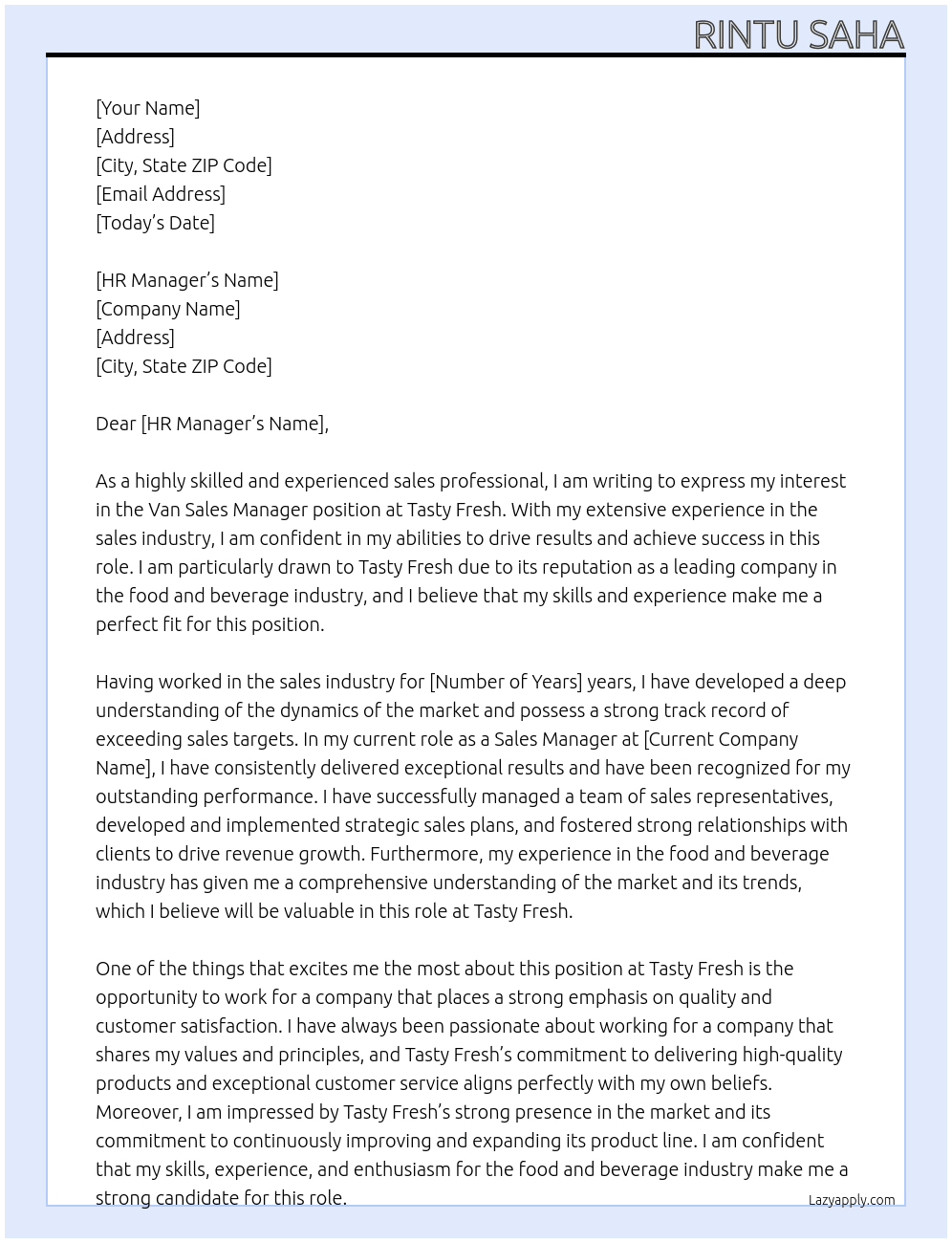 RINTU SAHA

[Your Name]
[Address]
[City, State ZIP Code]
[Email Address]
[Today's Date]

[HR Manager's Name]
[Company Name]
[Address]
[City, State ZIP Code]

Dear [HR Manager's Name],

As a highly skilled and experienced sales professional, I am writing to express my interest in the Van Sales Manager position at Tasty Fresh. With my extensive experience in the sales industry, I am confident in my abilities to drive results and achieve success in this role. I am particularly drawn to Tasty Fresh due to its reputation as a leading company in the food and beverage industry, and I believe that my skills and experience make me a perfect fit for this position.

Having worked in the sales industry for [Number of Years] years, I have developed a deep understanding of the dynamics of the market and possess a strong track record of exceeding sales targets. In my current role as a Sales Manager at [Current Company Name], I have consistently delivered exceptional results and have been recognized for my outstanding performance. I have successfully managed a team of sales representatives, developed and implemented strategic sales plans, and fostered strong relationships with clients to drive revenue growth. Furthermore, my experience in the food and beverage industry has given me a comprehensive understanding of the market and its trends, which I believe will be valuable in this role at Tasty Fresh.

One of the things that excites me the most about this position at Tasty Fresh is the opportunity to work for a company that places a strong emphasis on quality and customer satisfaction. I have always been passionate about working for a company that shares my values and principles, and Tasty Fresh's commitment to delivering high-quality products and exceptional customer service aligns perfectly with my own beliefs. Moreover, I am impressed by Tasty Fresh's strong presence in the market and its commitment to continuously improving and expanding its product line. I am confident that my skills, experience, and enthusiasm for the food and beverage industry make me a strong candidate for this role.

Lazyapply.com